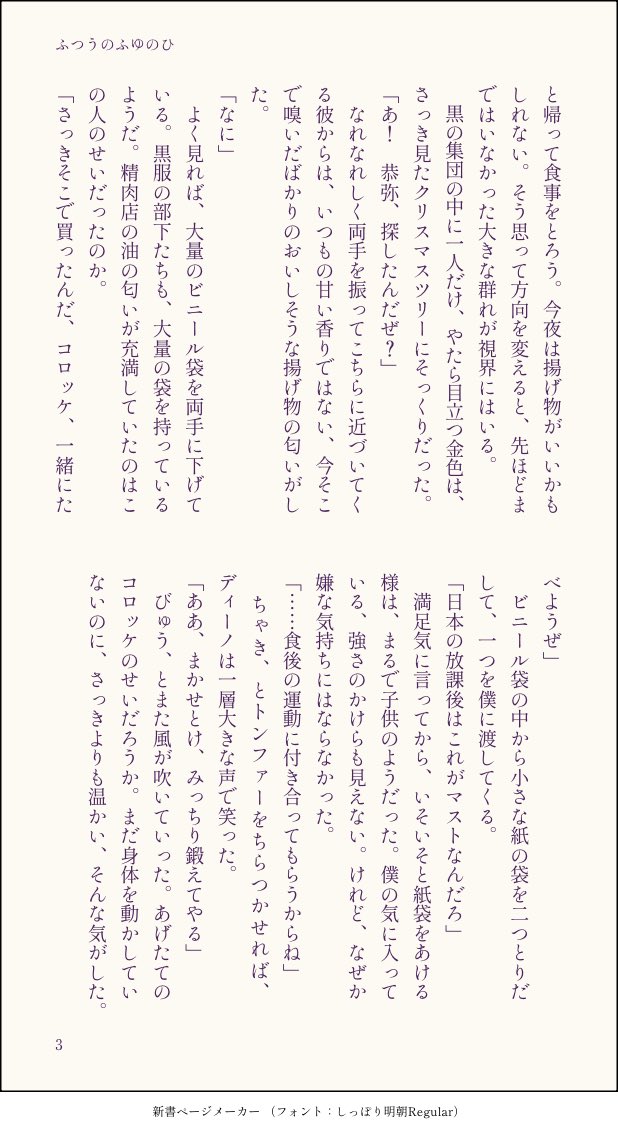 ふつうのふゆのひ

と帰って食事をとろう。今夜は揚げ物がいいかもしれない。そう思って方向を変えると、先ほどまではいなかった大きな群れが視界にはいる。

黒の集団の中に一人だけ、やたら目立つ金色は、さっき見たクリスマスツリーにそっくりだった。

「あ！　恭弥、探したんだぜ？」

なれなれしく両手を振ってこちらに近づいてくる彼からは、いつもの甘い香りではない、今そこで嗅いだばかりのおいしそうな揚げ物の匂いがした。

「なに」

よく見れば、大量のビニール袋を両手に下げている。黒服の部下たちも、大量の袋を持っているようだ。精肉店の油の匂いが充満していたのはこの人のせいだったのか。

「さっきそこで買ったんだ、コロッケ、一緒にたべようぜ」

ビニール袋の中から小さな紙の袋を二つとりだして、一つを僕に渡してくる。

「日本の放課後はこれがマストなんだろ」

満足気に言ってから、いそいそと紙袋をあける様は、まるで子供のようだった。僕の気に入っている、強さのかけらも見えない。けれど、なぜか嫌な気持ちにはならなかった。

「……食後の運動に付き合ってもらうからね」

ちゃき、とトンファーをちらつかせれば、ディーノは一層大きな声で笑った。

「ああ、まかせとけ、みっちり鍛えてやる」

びゅう、とまた風が吹いていった。あげたてのコロッケのせいだろうか。まだ身体を動かしていないのに、さっきよりも温かい、そんな気がした。

3

新書ページメーカー（フォント：しっぽり明朝Regular）